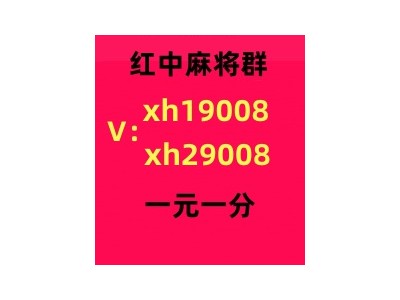 红中麻将群

V: xh19008
xh29008

一元一分